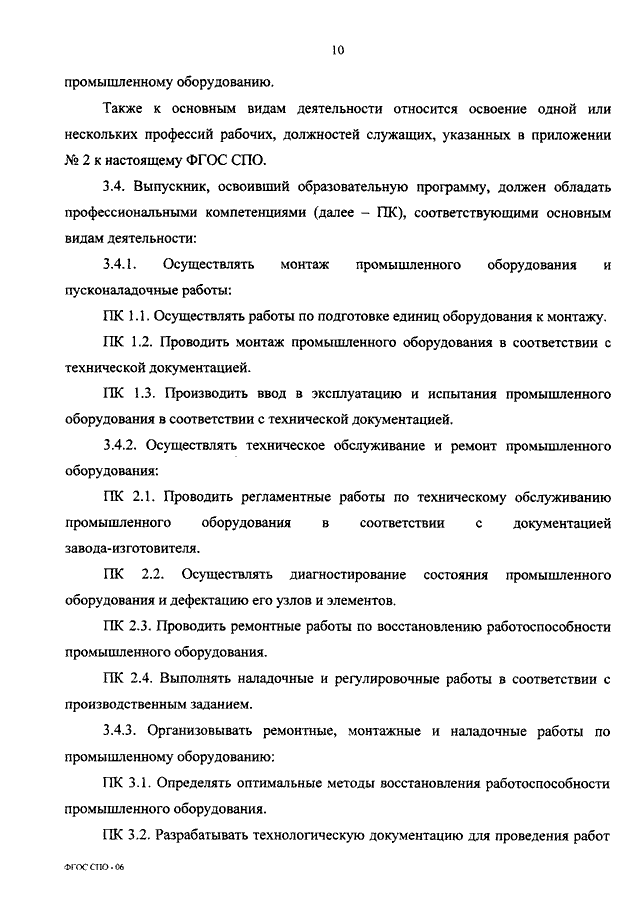 10

промышленному оборудованию.

Также к основным видам деятельности относится освоение одной или нескольких профессий рабочих, должностей служащих, указанных в приложении № 2 к настоящему ФГОС СПО.

3.4. Выпускник, освоивший образовательную программу, должен обладать профессиональными компетенциями (далее – ПК), соответствующими основным видам деятельности:

3.4.1. Осуществлять монтаж промышленного оборудования и пусконаладочные работы:

ПК 1.1. Осуществлять работы по подготовке единиц оборудования к монтажу.

ПК 1.2. Проводить монтаж промышленного оборудования в соответствии с технической документацией.

ПК 1.3. Производить ввод в эксплуатацию и испытания промышленного оборудования в соответствии с технической документацией.

3.4.2. Осуществлять техническое обслуживание и ремонт промышленного оборудования:

ПК 2.1. Проводить регламентные работы по техническому обслуживанию промышленного оборудования в соответствии с документацией завода-изготовителя.

ПК 2.2. Осуществлять диагностирование состояния промышленного оборудования и дефектацию его узлов и элементов.

ПК 2.3. Проводить ремонтные работы по восстановлению работоспособности промышленного оборудования.

ПК 2.4. Выполнять наладочные и регулировочные работы в соответствии с производственным заданием.

3.4.3. Организовывать ремонтные, монтажные и наладочные работы по промышленному оборудованию:

ПК 3.1. Определять оптимальные методы восстановления работоспособности промышленного оборудования.

ПК 3.2. Разрабатывать технологическую документацию для проведения работ

ФГОС СПО - 06